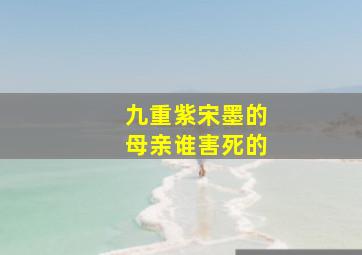 九重紫宋墨的
母亲谁害死的